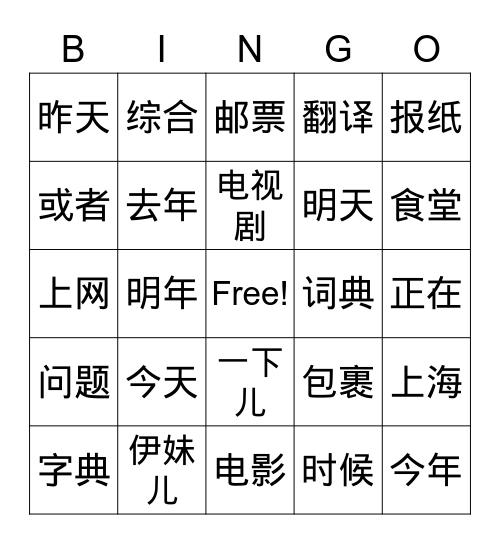 | B | I | N | G | O |
|---|---|---|---|---|
| 昨天 | 综合 | 邮票 | 翻译 | 报纸 |
| 或者 | 去年 | 电视剧 | 明天 | 食堂 |
| 上网 | 明年 | Free! | 词典 | 正在 |
| 问题 | 今天 | 一下儿 | 包裹 | 上海 |
| 字典 | 伊妹儿 | 电影 | 时候 | 今年 |